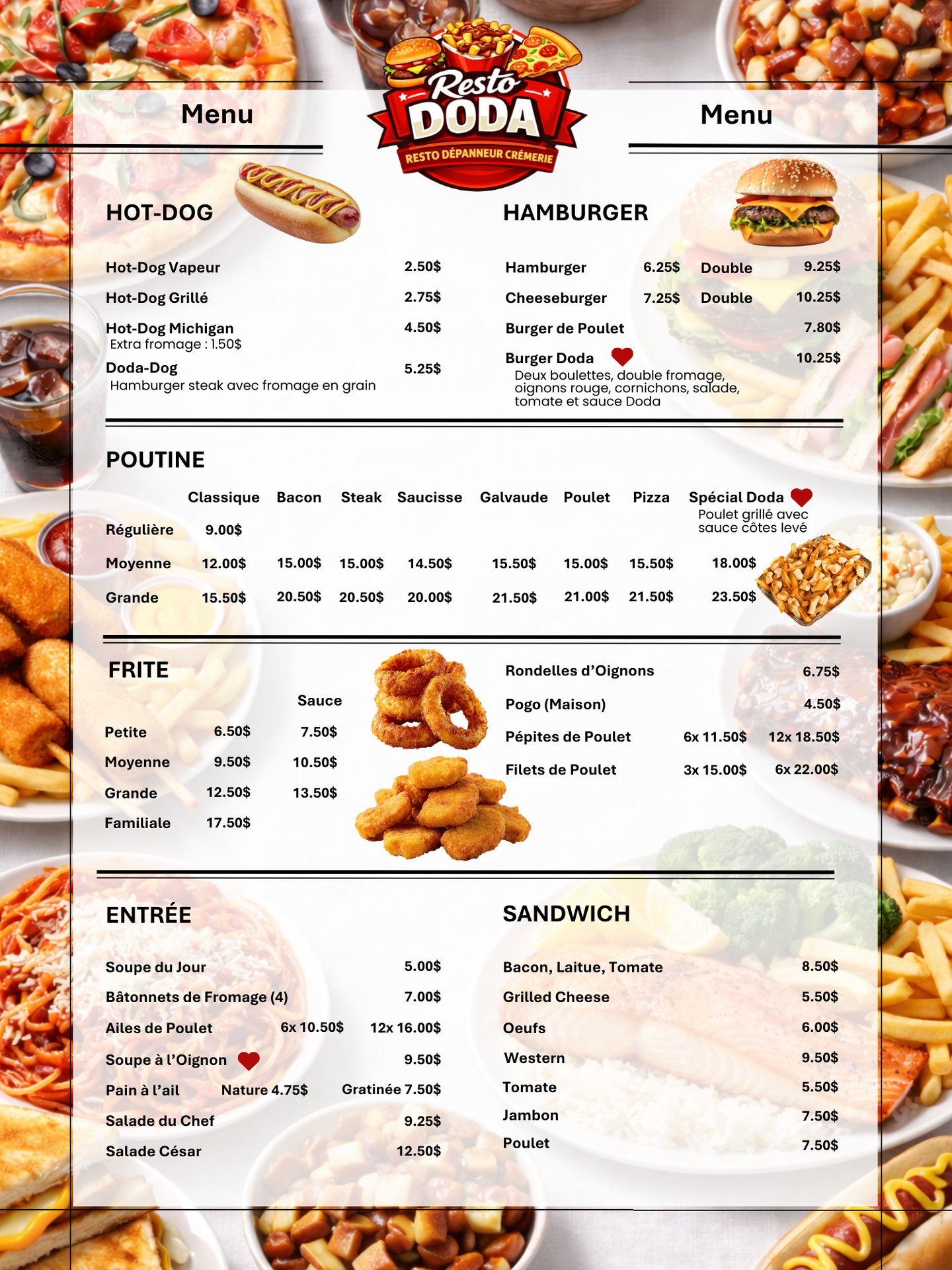 Menu

Resto DODA
RESTO DÉPANNEUR CRÉMERIE

Menu

HOT-DOG

Hot-Dog Vapeur 2.50$
Hot-Dog Grillé 2.75$
Hot-Dog Michigan 4.50$
Extra fromage : 1.50$
Doda-Dog 5.25$
Hamburger steak avec fromage en grain

HAMBURGER

Hamburger 6.25$ Double 9.25$
Cheeseburger 7.25$ Double 10.25$
Burger de Poulet 7.80$
Burger Doda 10.25$
Deux boulettes, double fromage, oignons rouge, cornichons, salade, tomate et sauce Doda

POUTINE

| | Classique | Bacon | Steak | Saucisse | Galvaude | Poulet | Pizza | Spécial Doda Poulet grillé avec sauce côtes levé |
|---|---|---|---|---|---|---|---|---|
| Régulière | 9.00$ | | | | | | | |
| Moyenne | 12.00$ | 15.00$ | 15.00$ | 14.50$ | 15.50$ | 15.00$ | 15.50$ | 18.00$ |
| Grande | 15.50$ | 20.50$ | 20.50$ | 20.00$ | 21.50$ | 21.00$ | 21.50$ | 23.50$ |

FRITE

| | | Sauce |
|---|---|---|
| Petite | 6.50$ | 7.50$ |
| Moyenne | 9.50$ | 10.50$ |
| Grande | 12.50$ | 13.50$ |
| Familiale | 17.50$ | |

Rondelles d'Oignons 6.75$
Pogo (Maison) 4.50$
Pépites de Poulet 6x 11.50$ 12x 18.50$
Filets de Poulet 3x 15.00$ 6x 22.00$

ENTRÉE

Soupe du Jour 5.00$
Bâtonnets de Fromage (4) 7.00$
Ailes de Poulet 6x 10.50$ 12x 16.00$
Soupe à l'Oignon 9.50$
Pain à l'ail Nature 4.75$ Gratinée 7.50$
Salade du Chef 9.25$
Salade César 12.50$

SANDWICH

Bacon, Laitue, Tomate 8.50$
Grilled Cheese 5.50$
Oeufs 6.00$
Western 9.50$
Tomate 5.50$
Jambon 7.50$
Poulet 7.50$